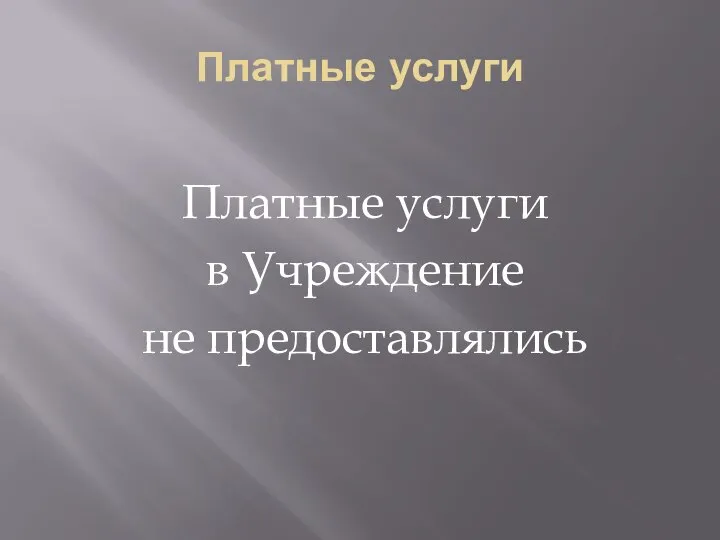 Платные услуги

Платные услуги в Учреждение не предоставлялись